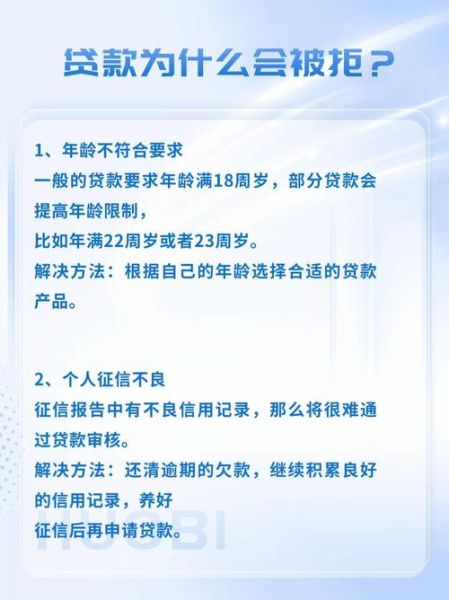 贷款为什么会被拒？

1、年龄不符合要求
一般的贷款要求年龄满18周岁，部分贷款会提高年龄限制，
比如年满22周岁或者23周岁。
解决方法：根据自己的年龄选择合适的贷款产品。

2、个人征信不良
征信报告中有不良信用记录，那么将很难通过贷款审核。
解决方法：还清逾期的欠款，继续积累良好的信用记录，养好
征信后再申请贷款。

HUOBI